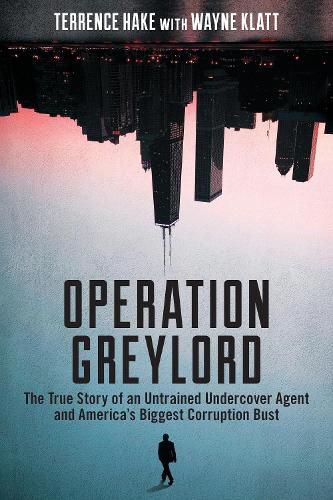 TERRENCE HAKE WITH WAYNE KLATT

OPERATION GREYLORD

The True Story of an Untrained Undercover Agent and America's Biggest Corruption Bust